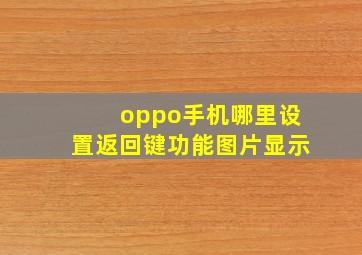 oppo手机哪里设置返回键功能图片显示